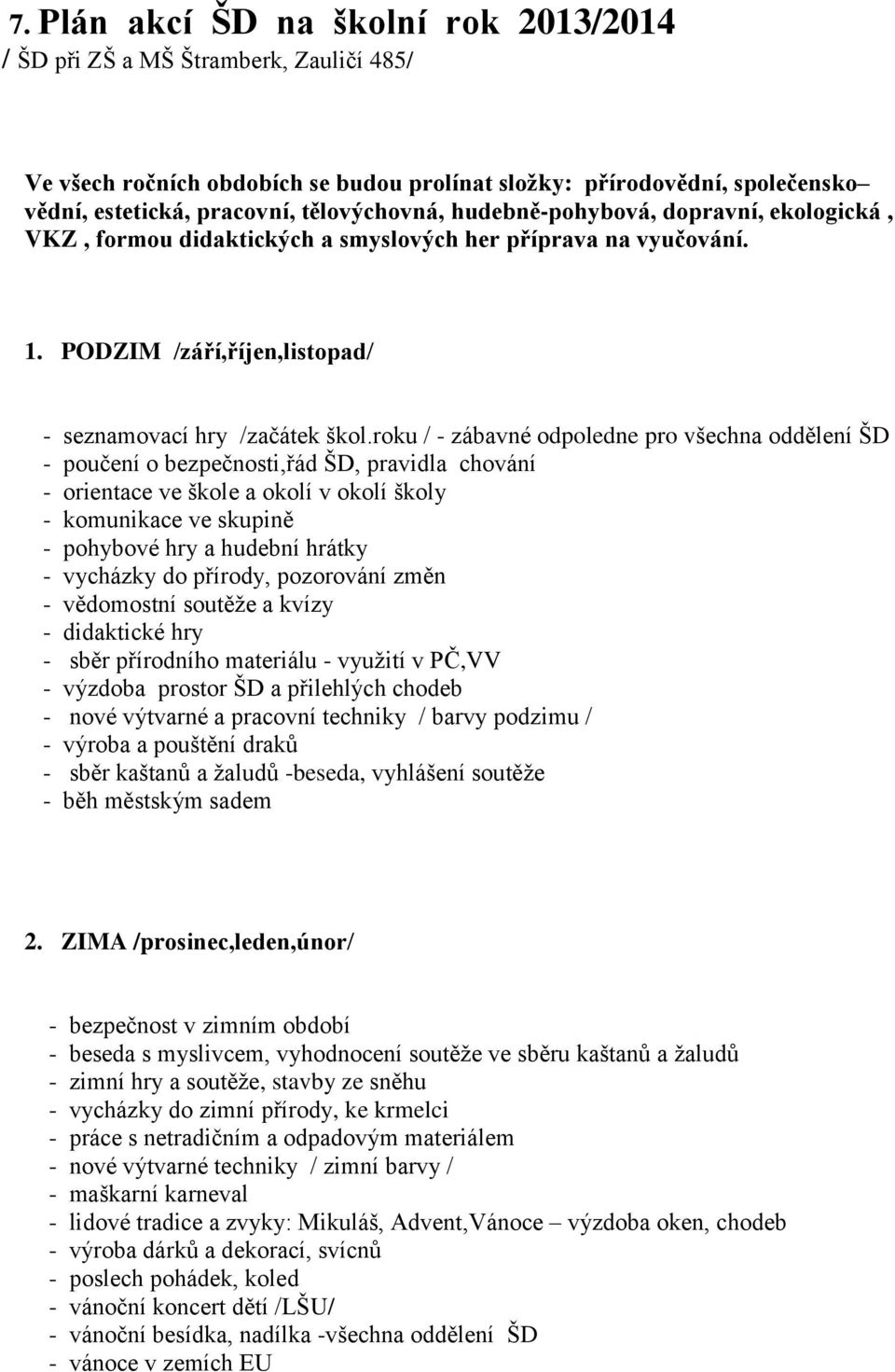 7. Plán akcí ŠD na školní rok 2013/2014
/ ŠD při ZŠ a MŠ Štramberk, Zauličí 485/

Ve všech ročních obdobích se budou prolínat složky: přírodovědní, společensko– vědní, estetická, pracovní, tělovýchovná, hudebně-pohybová, dopravní, ekologická , VKZ , formou didaktických a smyslových her příprava na vyučování.

1. PODZIM /září,říjen,listopad/

- seznamovací hry /začátek škol.roku / - zábavné odpoledne pro všechna oddělení ŠD
- poučení o bezpečnosti,řád ŠD, pravidla chování
- orientace ve škole a okolí v okolí školy
- komunikace ve skupině
- pohybové hry a hudební hrátky
- vycházky do přírody, pozorování změn
- vědomostní soutěže a kvízy
- didaktické hry
- sběr přírodního materiálu - využití v PČ,VV
- výzdoba prostor ŠD a přilehlých chodeb
- nové výtvarné a pracovní techniky / barvy podzimu /
- výroba a pouštění draků
- sběr kaštanů a žaludů -beseda, vyhlášení soutěže
- běh městským sadem

2. ZIMA /prosinec,leden,únor/

- bezpečnost v zimním období
- beseda s myslivcem, vyhodnocení soutěže ve sběru kaštanů a žaludů
- zimní hry a soutěže, stavby ze sněhu
- vycházky do zimní přírody, ke krmelci
- práce s netradičním a odpadovým materiálem
- nové výtvarné techniky / zimní barvy /
- maškarní karneval
- lidové tradice a zvyky: Mikuláš, Advent,Vánoce – výzdoba oken, chodeb
- výroba dárků a dekorací, svícnů
- poslech pohádek, koled
- vánoční koncert dětí /LŠU/
- vánoční besídka, nadílka -všechna oddělení ŠD
- vánoce v zemích EU